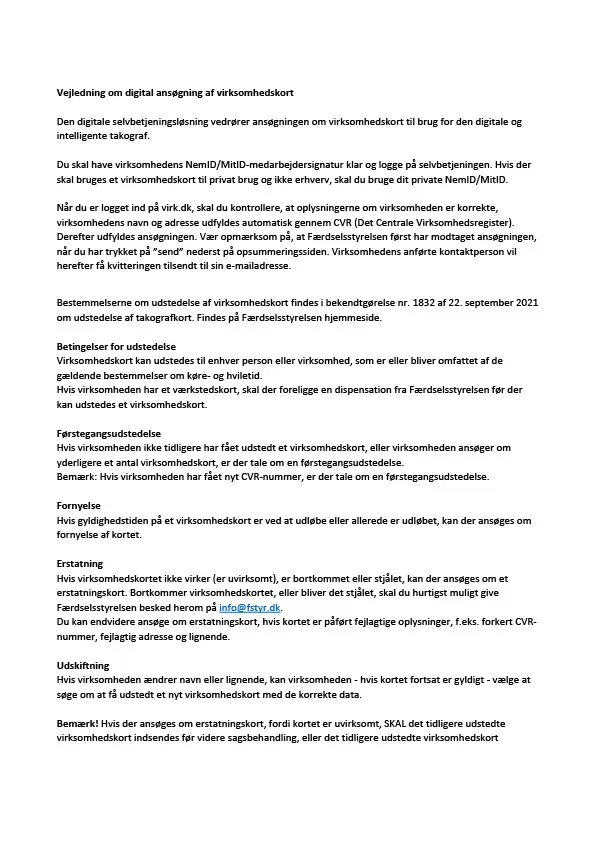 Vejledning om digital ansøgning af virksomhedskort

Den digitale selvbetjeningsløsning vedrører ansøgningen om virksomhedskort til brug for den digitale og intelligente takograf.

Du skal have virksomhedens NemID/MitID-medarbejdersignatur klar og logge på selvbetjeningen. Hvis der skal bruges et virksomhedskort til privat brug og ikke erhverv, skal du bruge dit private NemID/MitID.

Når du er logget ind på virk.dk, skal du kontrollere, at oplysningerne om virksomheden er korrekte, virksomhedens navn og adresse udfyldes automatisk gennem CVR (Det Centrale Virksomhedsregister). Derefter udfyldes ansøgningen. Vær opmærksom på, at Færdselsstyrelsen først har modtaget ansøgningen, når du har trykket på "send" nederst på opsummeringssiden. Virksomhedens anførte kontaktperson vil herefter få kvitteringen tilsendt til sin e-mailadresse.

Bestemmelserne om udstedelse af virksomhedskort findes i bekendtgørelse nr. 1832 af 22. september 2021 om udstedelse af takografkort. Findes på Færdselsstyrelsen hjemmeside.

Betingelser for udstedelse
Virksomhedskort kan udstedes til enhver person eller virksomhed, som er eller bliver omfattet af de gældende bestemmelser om køre- og hviletid.
Hvis virksomheden har et værkstedskort, skal der foreligge en dispensation fra Færdselsstyrelsen før der kan udstedes et virksomhedskort.

Førstegangsudstedelse
Hvis virksomheden ikke tidligere har fået udstedt et virksomhedskort, eller virksomheden ansøger om yderligere et antal virksomhedskort, er der tale om en førstegangsudstedelse.
Bemærk: Hvis virksomheden har fået nyt CVR-nummer, er der tale om en førstegangsudstedelse.

Fornyelse
Hvis gyldighedstiden på et virksomhedskort er ved at udløbe eller allerede er udløbet, kan der ansøges om fornyelse af kortet.

Erstatning
Hvis virksomhedskortet ikke virker (er uvirksomt), er bortkommet eller stjålet, kan der ansøges om et erstatningskort. Bortkommer virksomhedskortet, eller bliver det stjålet, skal du hurtigst muligt give Færdselsstyrelsen besked herom på info@fstyr.dk.
Du kan endvidere ansøge om erstatningskort, hvis kortet er påført fejlagtige oplysninger, f.eks. forkert CVR-nummer, fejlagtig adresse og lignende.

Udskiftning
Hvis virksomheden ændrer navn eller lignende, kan virksomheden - hvis kortet fortsat er gyldigt - vælge at søge om at få udstedt et nyt virksomhedskort med de korrekte data.

Bemærk! Hvis der ansøges om erstatningskort, fordi kortet er uvirksomt, SKAL det tidligere udstedte virksomhedskort indsendes før videre sagsbehandling, eller det tidligere udstedte virksomhedskort